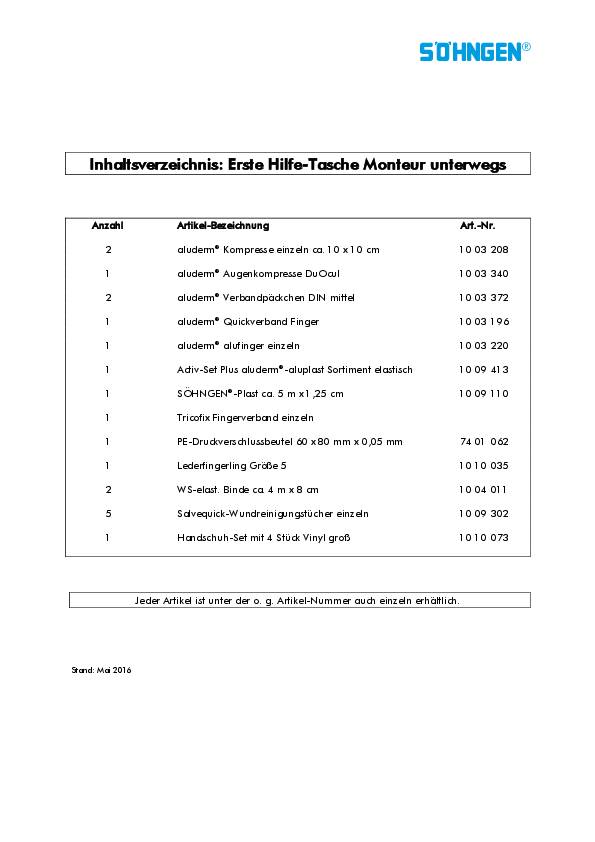 SÖHNGEN®

Inhaltsverzeichnis: Erste Hilfe-Tasche Monteur unterwegs

| Anzahl | Artikel-Bezeichnung | Art.-Nr. |
|---|---|---|
| 2 | aluderm® Kompresse einzeln ca. 10 x 10 cm | 10 03 208 |
| 1 | aluderm® Augenkompresse DuOcul | 10 03 340 |
| 2 | aluderm® Verbandpäckchen DIN mittel | 10 03 372 |
| 1 | aluderm® Quickverband Finger | 10 03 196 |
| 1 | aluderm® alufinger einzeln | 10 03 220 |
| 1 | Activ-Set Plus aluderm®-aluplast Sortiment elastisch | 10 09 413 |
| 1 | SÖHNGEN®-Plast ca. 5 m x 1,25 cm | 10 09 110 |
| 1 | Tricofix Fingerverband einzeln | |
| 1 | PE-Druckverschlussbeutel 60 x 80 mm x 0,05 mm | 74 01 062 |
| 1 | Lederfingerling Größe 5 | 10 10 035 |
| 2 | WS-elast. Binde ca. 4 m x 8 cm | 10 04 011 |
| 5 | Salvequick-Wundreinigungstücher einzeln | 10 09 302 |
| 1 | Handschuh-Set mit 4 Stück Vinyl groß | 10 10 073 |

Jeder Artikel ist unter der o. g. Artikel-Nummer auch einzeln erhältlich.

Stand: Mai 2016